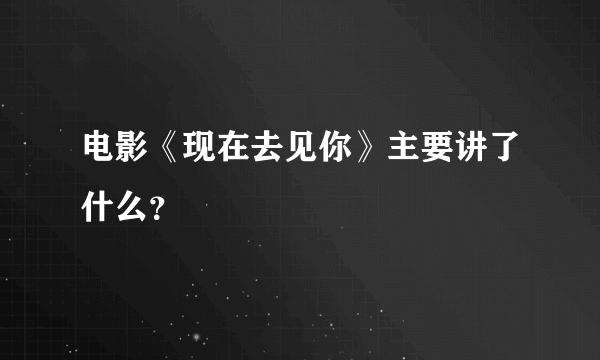 电影《现在去见你》主要讲了什么?